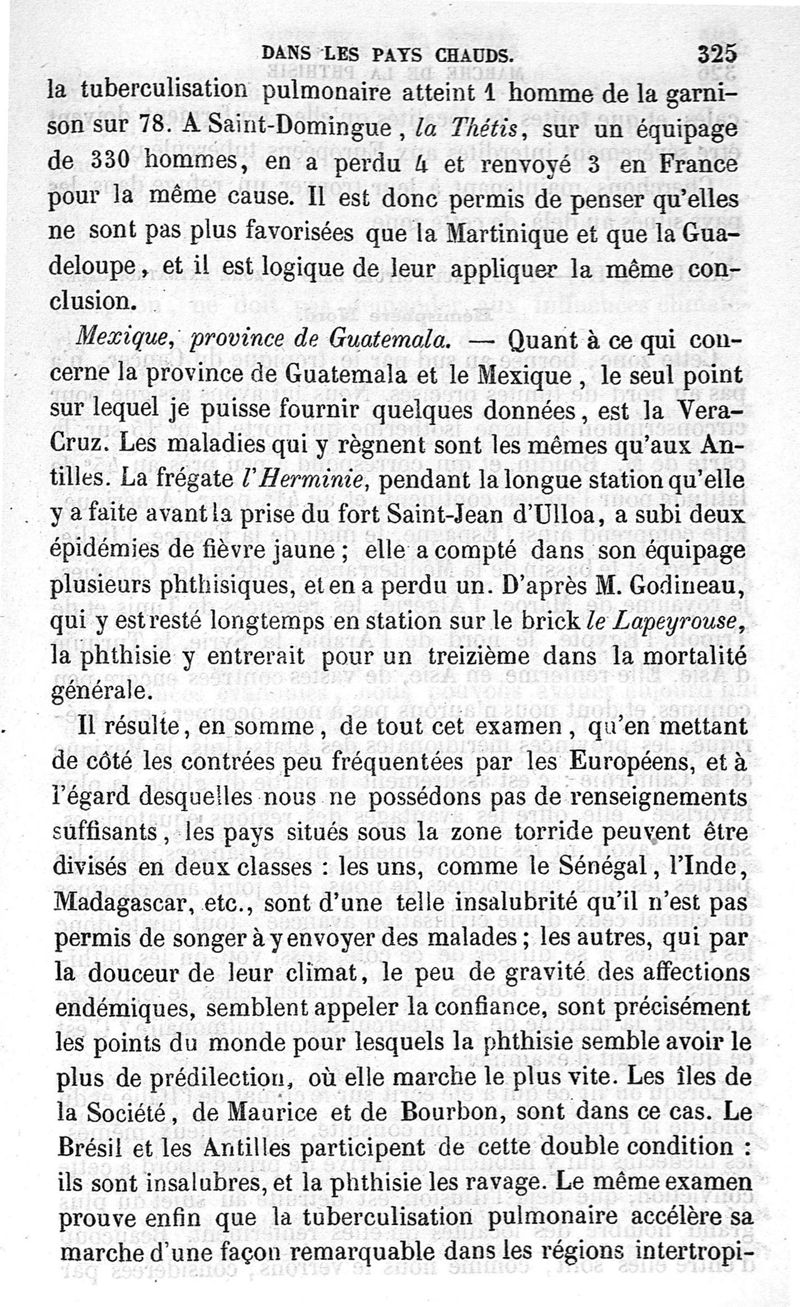 DANS LES PAYS CHAUDS. 325

la tuberculisation pulmonaire atteint 1 homme de la garnison sur 78. A Saint-Domingue, *la Thétis*, sur un équipage de 330 hommes, en a perdu 4 et renvoyé 3 en France pour la même cause. Il est donc permis de penser qu'elles ne sont pas plus favorisées que la Martinique et que la Guadeloupe, et il est logique de leur appliquer la même conclusion.

*Mexique, province de Guatemala.* — Quant à ce qui concerne la province de Guatemala et le Mexique, le seul point sur lequel je puisse fournir quelques données, est la Vera-Cruz. Les maladies qui y règnent sont les mêmes qu'aux Antilles. La frégate *l'Herminie*, pendant la longue station qu'elle y a faite avant la prise du fort Saint-Jean d'Ulloa, a subi deux épidémies de fièvre jaune; elle a compté dans son équipage plusieurs phthisiques, et en a perdu un. D'après M. Godineau, qui y est resté longtemps en station sur le brick *le Lapeyrouse*, la phthisie y entrerait pour un treizième dans la mortalité générale.

Il résulte, en somme, de tout cet examen, qu'en mettant de côté les contrées peu fréquentées par les Européens, et à l'égard desquelles nous ne possédons pas de renseignements suffisants, les pays situés sous la zone torride peuvent être divisés en deux classes : les uns, comme le Sénégal, l'Inde, Madagascar, etc., sont d'une telle insalubrité qu'il n'est pas permis de songer à y envoyer des malades; les autres, qui par la douceur de leur climat, le peu de gravité des affections endémiques, semblent appeler la confiance, sont précisément les points du monde pour lesquels la phthisie semble avoir le plus de prédilection, où elle marche le plus vite. Les îles de la Société, de Maurice et de Bourbon, sont dans ce cas. Le Brésil et les Antilles participent de cette double condition : ils sont insalubres, et la phthisie les ravage. Le même examen prouve enfin que la tuberculisation pulmonaire accélère sa marche d'une façon remarquable dans les régions intertropi-